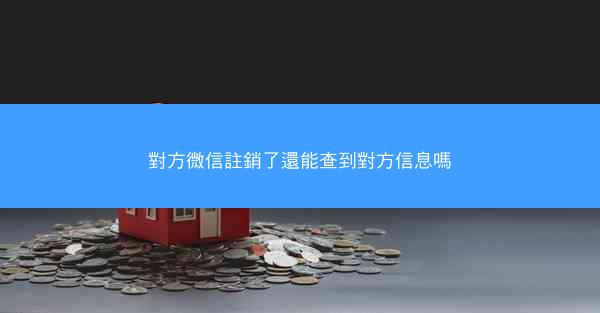 對方微信註銷了還能查到對方信息嗎